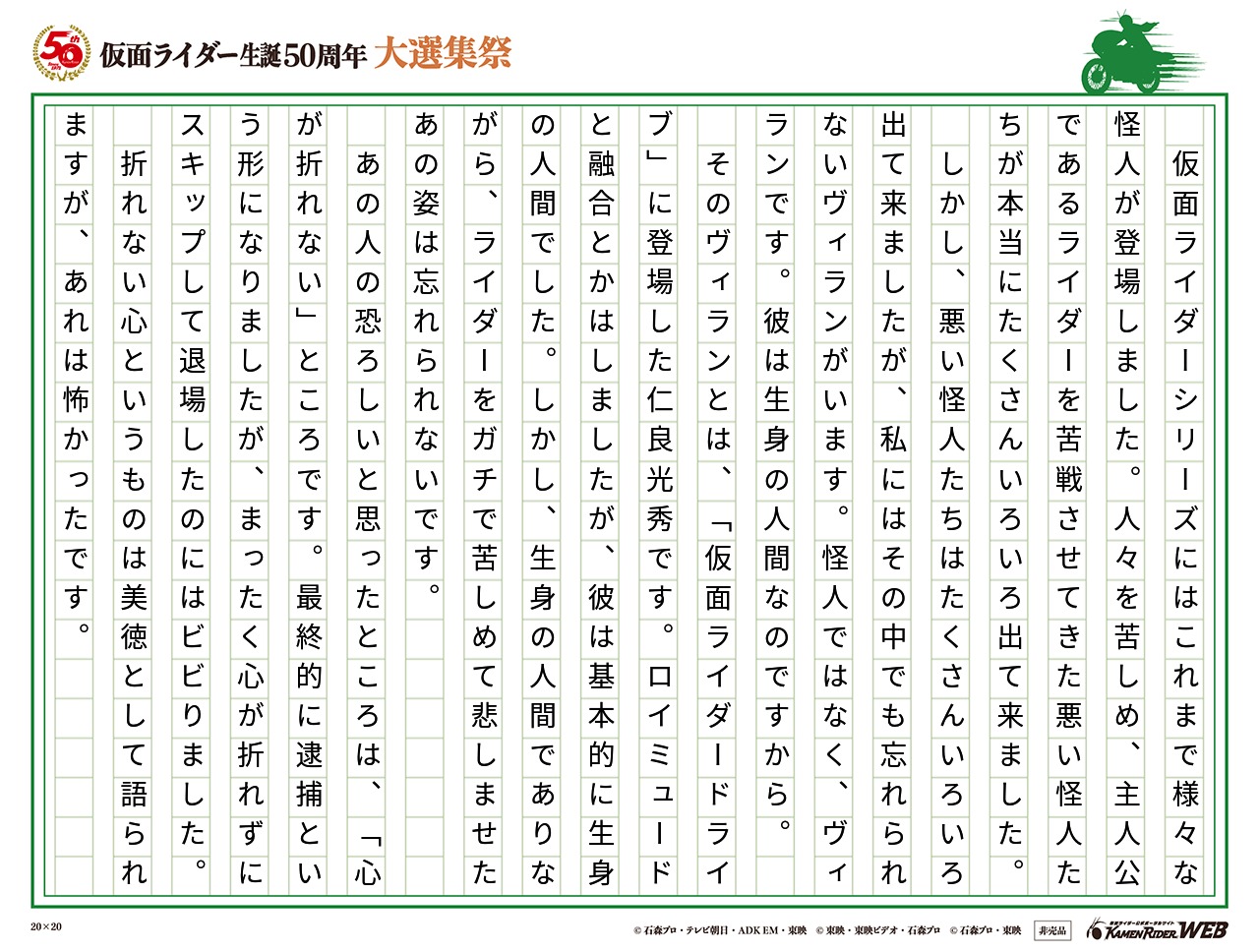 50th

仮面ライダー生誕50周年 大選集祭

仮面ライダーシリーズにはこれまで様々な怪人が登場しました。人々を苦しめ、主人公であるライダーを苦戦させてきた悪い怪人たちが本当にたくさんいろいろ出て来ました。

しかし、悪い怪人たちはたくさんいろいろ出て来ましたが、私にはその中でも忘れられないヴィランがいます。怪人ではなく、ヴィランです。彼は生身の人間なのですから。

そのヴィランとは、「仮面ライダードライブ」に登場した仁良光秀です。ロイミュードと融合とかはしましたが、彼は基本的に生身の人間でした。しかし、生身の人間でありながら、ライダーをガチで苦しめて悲しませたあの姿は忘れられないです。

あの人の恐ろしいと思ったところは、「心が折れない」ところです。最終的に逮捕という形になりましたが、まったく心が折れずにスキップして退場したのにはビビりました。

折れない心というものは美徳として語られますが、あれは怖かったです。

20×20

© 石森プロ・テレビ朝日・ADK EM・東映 © 東映・東映ビデオ・石森プロ © 石森プロ・東映 非売品 KAMEN RIDER WEB